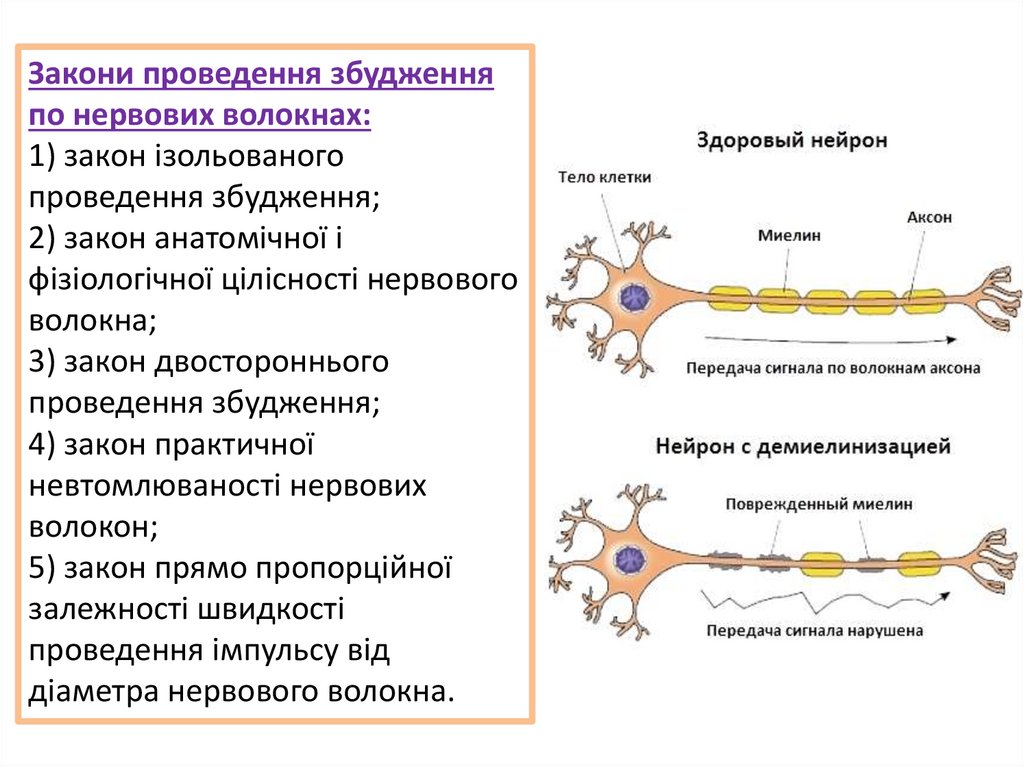 Закони проведення збудження по нервових волокнах:
1) закон ізольованого проведення збудження;
2) закон анатомічної і фізіологічної цілісності нервового волокна;
3) закон двостороннього проведення збудження;
4) закон практичної невтомлюваності нервових волокон;
5) закон прямо пропорційної залежності швидкості проведення імпульсу від діаметра нервового волокна.

Здоровый нейрон
Тело клетки
Миелин
Аксон
Передача сигнала по волокнам аксона

Нейрон с демиелинизацией
Поврежденный миелин
Передача сигнала нарушена